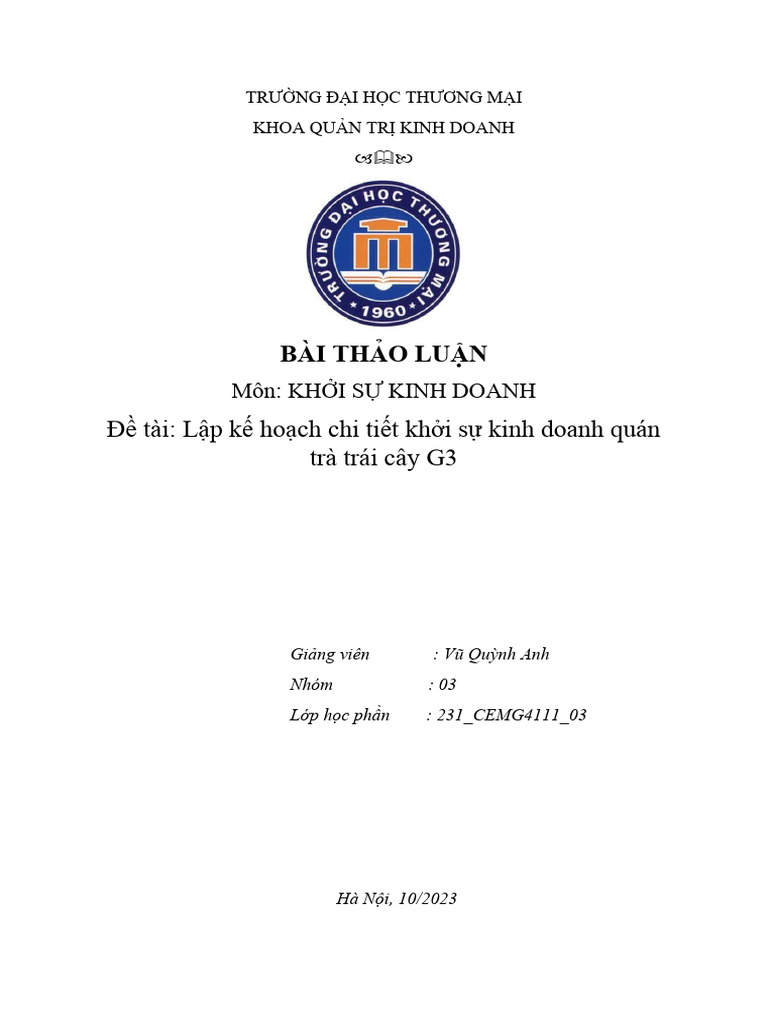 TRƯỜNG ĐẠI HỌC THƯƠNG MẠI
KHOA QUẢN TRỊ KINH DOANH

TRƯỜNG ĐẠI HỌC THƯƠNG MẠI
1960

BÀI THẢO LUẬN
Môn: KHỞI SỰ KINH DOANH
Đề tài: Lập kế hoạch chi tiết khởi sự kinh doanh quán trà trái cây G3

Giảng viên : Vũ Quỳnh Anh
Nhóm : 03
Lớp học phần : 231_CEMG4111_03

Hà Nội, 10/2023